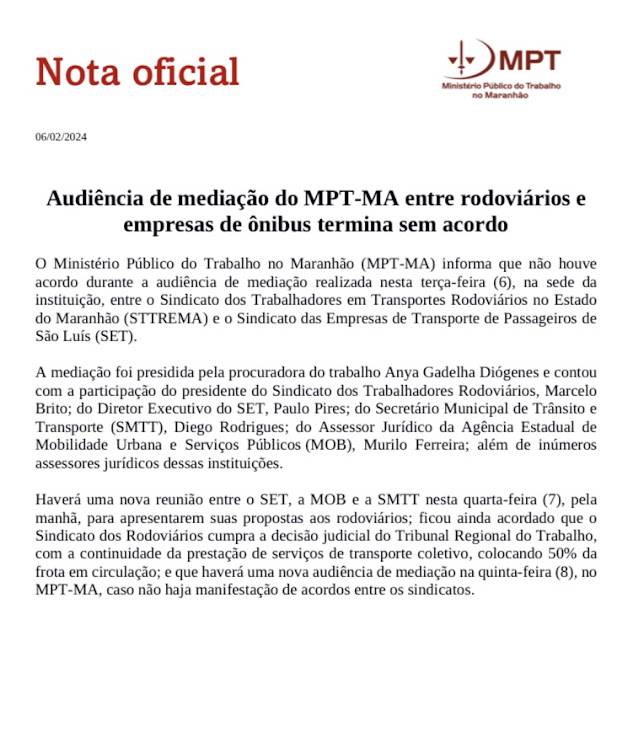 Nota oficial

MPT
Ministério Público do Trabalho no Maranhão

06/02/2024

Audiência de mediação do MPT-MA entre rodoviários e empresas de ônibus termina sem acordo

O Ministério Público do Trabalho no Maranhão (MPT-MA) informa que não houve acordo durante a audiência de mediação realizada nesta terça-feira (6), na sede da instituição, entre o Sindicato dos Trabalhadores em Transportes Rodoviários no Estado do Maranhão (STTREMA) e o Sindicato das Empresas de Transporte de Passageiros de São Luís (SET).

A mediação foi presidida pela procuradora do trabalho Anya Gadelha Diógenes e contou com a participação do presidente do Sindicato dos Trabalhadores Rodoviários, Marcelo Brito; do Diretor Executivo do SET, Paulo Pires; do Secretário Municipal de Trânsito e Transporte (SMTT), Diego Rodrigues; do Assessor Jurídico da Agência Estadual de Mobilidade Urbana e Serviços Públicos (MOB), Murilo Ferreira; além de inúmeros assessores jurídicos dessas instituições.

Haverá uma nova reunião entre o SET, a MOB e a SMTT nesta quarta-feira (7), pela manhã, para apresentarem suas propostas aos rodoviários; ficou ainda acordado que o Sindicato dos Rodoviários cumpra a decisão judicial do Tribunal Regional do Trabalho, com a continuidade da prestação de serviços de transporte coletivo, colocando 50% da frota em circulação; e que haverá uma nova audiência de mediação na quinta-feira (8), no MPT-MA, caso não haja manifestação de acordos entre os sindicatos.